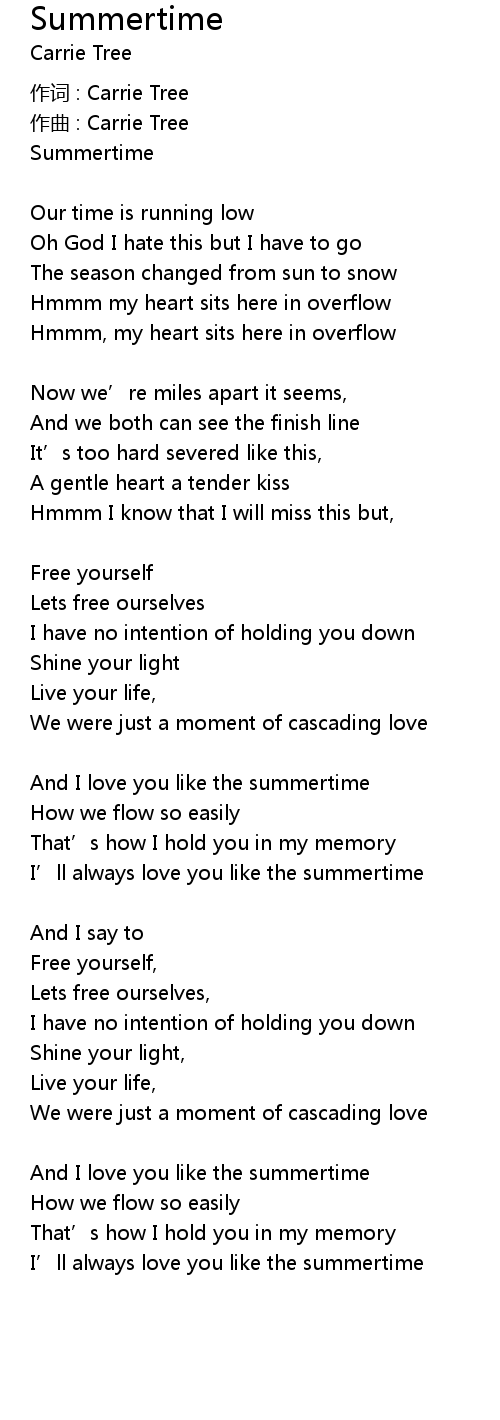 Summertime
Carrie Tree

作词 : Carrie Tree
作曲 : Carrie Tree
Summertime

Our time is running low
Oh God I hate this but I have to go
The season changed from sun to snow
Hmmm my heart sits here in overflow
Hmmm, my heart sits here in overflow

Now we're miles apart it seems,
And we both can see the finish line
It's too hard severed like this,
A gentle heart a tender kiss
Hmmm I know that I will miss this but,

Free yourself
Lets free ourselves
I have no intention of holding you down
Shine your light
Live your life,
We were just a moment of cascading love

And I love you like the summertime
How we flow so easily
That's how I hold you in my memory
I'll always love you like the summertime

And I say to
Free yourself,
Lets free ourselves,
I have no intention of holding you down
Shine your light,
Live your life,
We were just a moment of cascading love

And I love you like the summertime
How we flow so easily
That's how I hold you in my memory
I'll always love you like the summertime